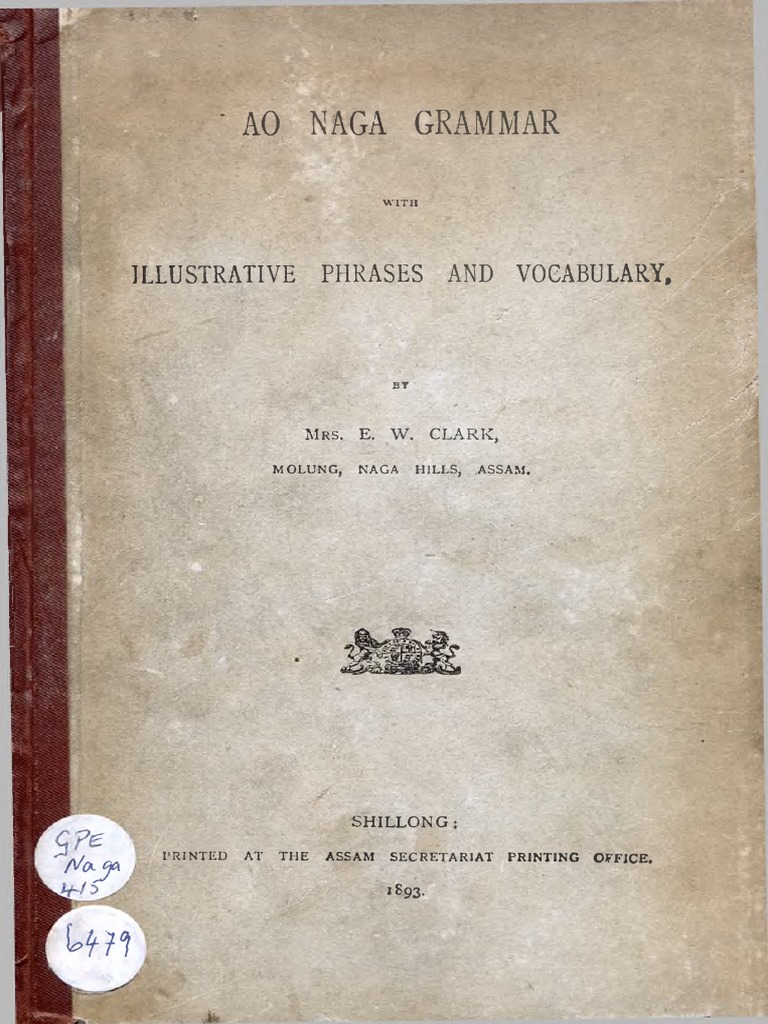 AO NAGA GRAMMAR

WITH

ILLUSTRATIVE PHRASES AND VOCABULARY,

BY

MRS. E. W. CLARK,

MOLUNG, NAGA HILLS, ASSAM.

SHILLONG:

PRINTED AT THE ASSAM SECRETARIAT PRINTING OFFICE.

1893.

GPE Naga 415

6479